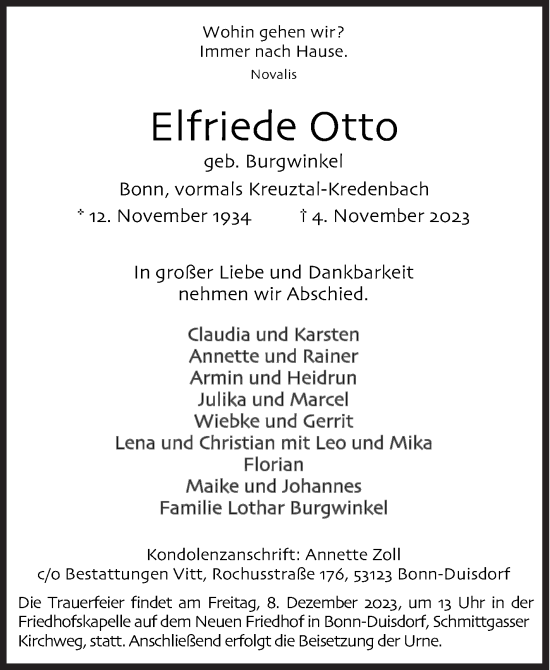 Wohin gehen wir?
Immer nach Hause.
Novalis

Elfriede Otto
geb. Burgwinkel
Bonn, vormals Kreuztal-Kredenbach
* 12. November 1934 † 4. November 2023

In großer Liebe und Dankbarkeit
nehmen wir Abschied.

Claudia und Karsten
Annette und Rainer
Armin und Heidrun
Julika und Marcel
Wiebke und Gerrit
Lena und Christian mit Leo und Mika
Florian
Maike und Johannes
Familie Lothar Burgwinkel

Kondolenzanschrift: Annette Zoll
c/o Bestattungen Vitt, Rochusstraße 176, 53123 Bonn-Duisdorf

Die Trauerfeier findet am Freitag, 8. Dezember 2023, um 13 Uhr in der Friedhofskapelle auf dem Neuen Friedhof in Bonn-Duisdorf, Schmittgasser Kirchweg, statt. Anschließend erfolgt die Beisetzung der Urne.